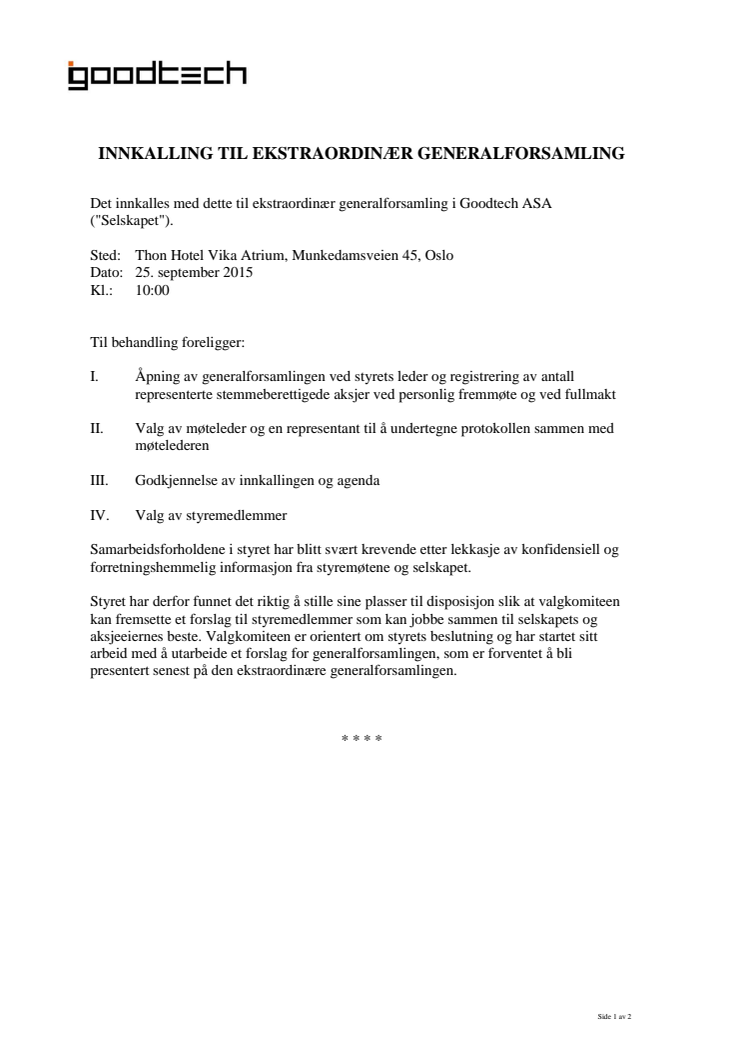 goodtech

INNKALLING TIL EKSTRAORDINÆR GENERALFORSAMLING

Det innkalles med dette til ekstraordinær generalforsamling i Goodtech ASA ("Selskapet").

Sted: Thon Hotel Vika Atrium, Munkedamsveien 45, Oslo
Dato: 25. september 2015
Kl.: 10:00

Til behandling foreligger:

I. Åpning av generalforsamlingen ved styrets leder og registrering av antall representerte stemmeberettigede aksjer ved personlig fremmøte og ved fullmakt

II. Valg av møteleder og en representant til å undertegne protokollen sammen med møtelederen

III. Godkjennelse av innkallingen og agenda

IV. Valg av styremedlemmer

Samarbeidsforholdene i styret har blitt svært krevende etter lekkasje av konfidensiell og forretningshemmelig informasjon fra styremøtene og selskapet.

Styret har derfor funnet det riktig å stille sine plasser til disposisjon slik at valgkomiteen kan fremsette et forslag til styremedlemmer som kan jobbe sammen til selskapets og aksjeeiernes beste. Valgkomiteen er orientert om styrets beslutning og har startet sitt arbeid med å utarbeide et forslag for generalforsamlingen, som er forventet å bli presentert senest på den ekstraordinære generalforsamlingen.

* * * *

Side 1 av 2